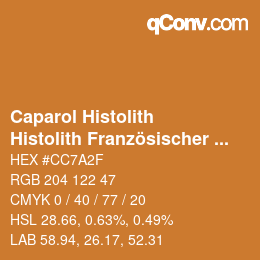 qConv.com

Caparol Histolith
Histolith Französischer ...

HEX #CC7A2F
RGB 204 122 47
CMYK 0 / 40 / 77 / 20
HSL 28.66, 0.63%, 0.49%
LAB 58.94, 26.17, 52.31